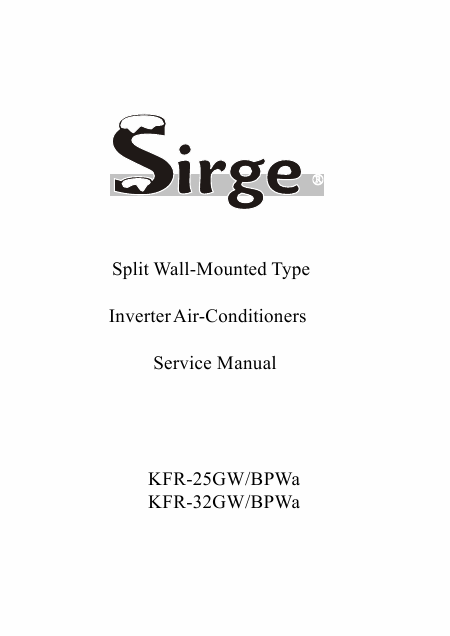 Sirge®

Split Wall-Mounted Type

Inverter Air-Conditioners

Service Manual

KFR-25GW/BPWa
KFR-32GW/BPWa